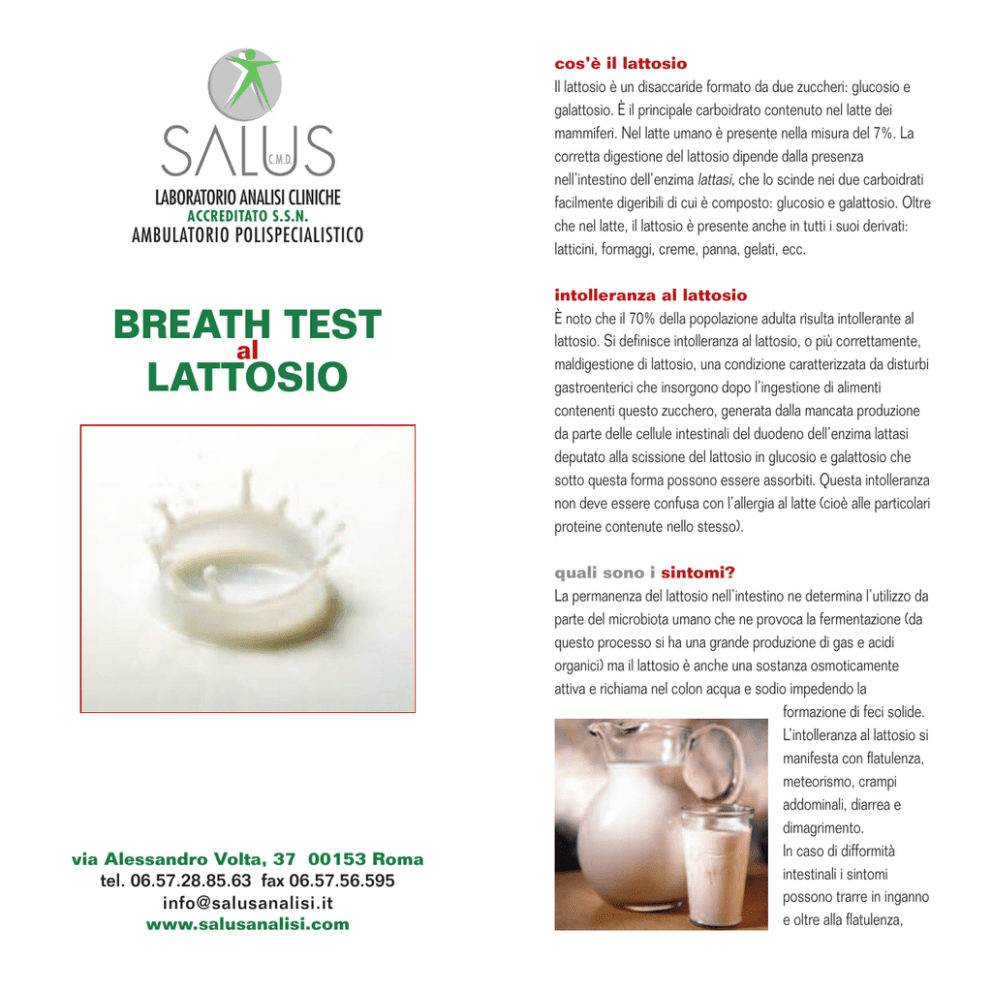 SALUS
C.M.D.
LABORATORIO ANALISI CLINICHE
ACCREDITATO S.S.N.
AMBULATORIO POLISPECIALISTICO

BREATH TEST
al
LATTOSIO

via Alessandro Volta, 37 00153 Roma
tel. 06.57.28.85.63 fax 06.57.56.595
info@salusanalisi.it
www.salusanalisi.com

cos'è il lattosio

Il lattosio è un disaccaride formato da due zuccheri: glucosio e galattosio. È il principale carboidrato contenuto nel latte dei mammiferi. Nel latte umano è presente nella misura del 7%. La corretta digestione del lattosio dipende dalla presenza nell'intestino dell'enzima lattasi, che lo scinde nei due carboidrati facilmente digeribili di cui è composto: glucosio e galattosio. Oltre che nel latte, il lattosio è presente anche in tutti i suoi derivati: latticini, formaggi, creme, panna, gelati, ecc.

intolleranza al lattosio

È noto che il 70% della popolazione adulta risulta intollerante al lattosio. Si definisce intolleranza al lattosio, o più correttamente, maldigestione di lattosio, una condizione caratterizzata da disturbi gastroenterici che insorgono dopo l'ingestione di alimenti contenenti questo zucchero, generata dalla mancata produzione da parte delle cellule intestinali del duodeno dell'enzima lattasi deputato alla scissione del lattosio in glucosio e galattosio che sotto questa forma possono essere assorbiti. Questa intolleranza non deve essere confusa con l'allergia al latte (cioè alle particolari proteine contenute nello stesso).

quali sono i sintomi?

La permanenza del lattosio nell'intestino ne determina l'utilizzo da parte del microbiota umano che ne provoca la fermentazione (da questo processo si ha una grande produzione di gas e acidi organici) ma il lattosio è anche una sostanza osmoticamente attiva e richiama nel colon acqua e sodio impedendo la formazione di feci solide. L'intolleranza al lattosio si manifesta con flatulenza, meteorismo, crampi addominali, diarrea e dimagrimento. In caso di difformità intestinali i sintomi possono trarre in inganno e oltre alla flatulenza,